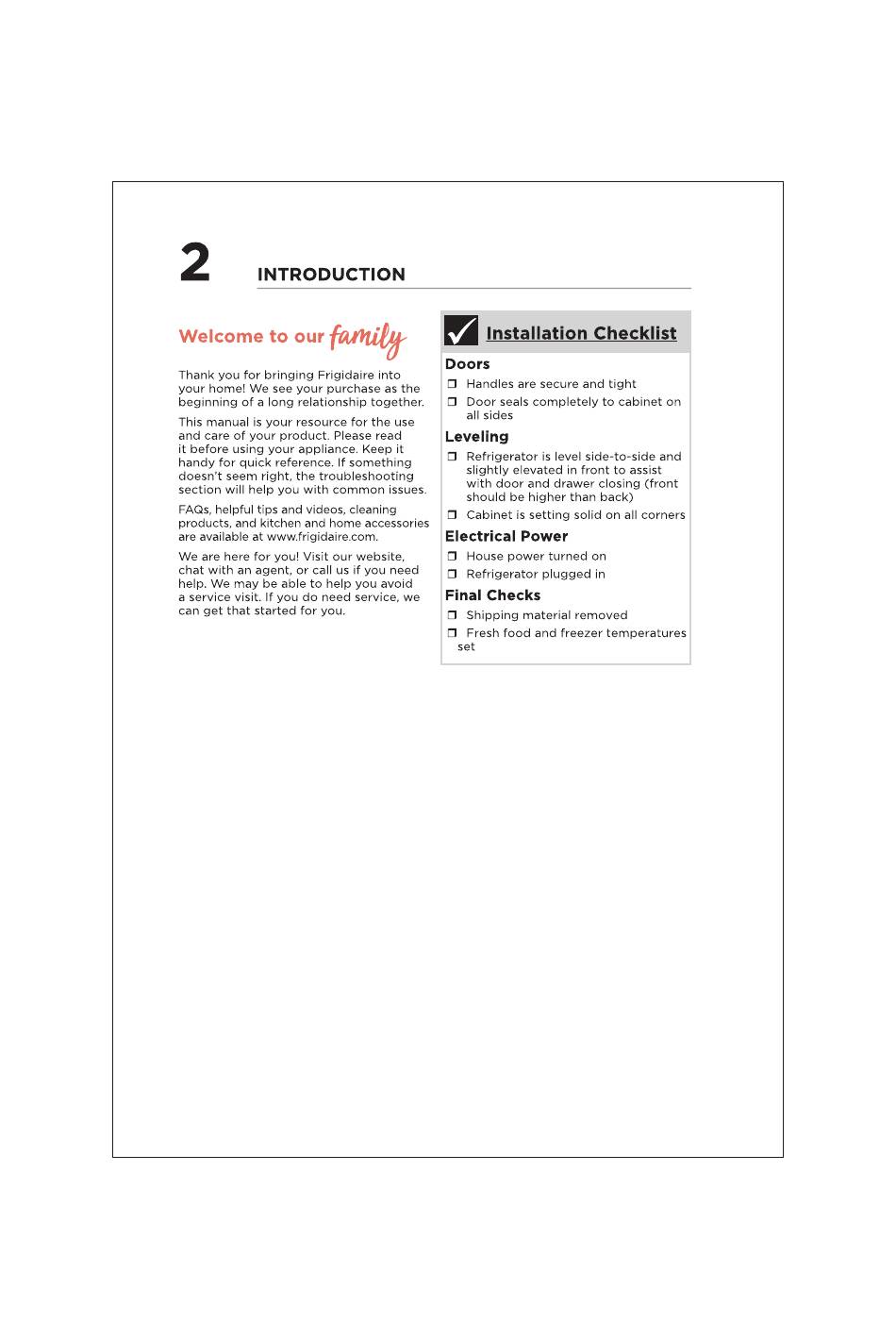 2 INTRODUCTION

Welcome to our family

Thank you for bringing Frigidaire into your home! We see your purchase as the beginning of a long relationship together.

This manual is your resource for the use and care of your product. Please read it before using your appliance. Keep it handy for quick reference. If something doesn't seem right, the troubleshooting section will help you with common issues.

FAQs, helpful tips and videos, cleaning products, and kitchen and home accessories are available at www.frigidaire.com.

We are here for you! Visit our website, chat with an agent, or call us if you need help. We may be able to help you avoid a service visit. If you do need service, we can get that started for you.

Installation Checklist

Doors
❒ Handles are secure and tight
❒ Door seals completely to cabinet on all sides

Leveling
❒ Refrigerator is level side-to-side and slightly elevated in front to assist with door and drawer closing (front should be higher than back)
❒ Cabinet is setting solid on all corners

Electrical Power
❒ House power turned on
❒ Refrigerator plugged in

Final Checks
❒ Shipping material removed
❒ Fresh food and freezer temperatures set